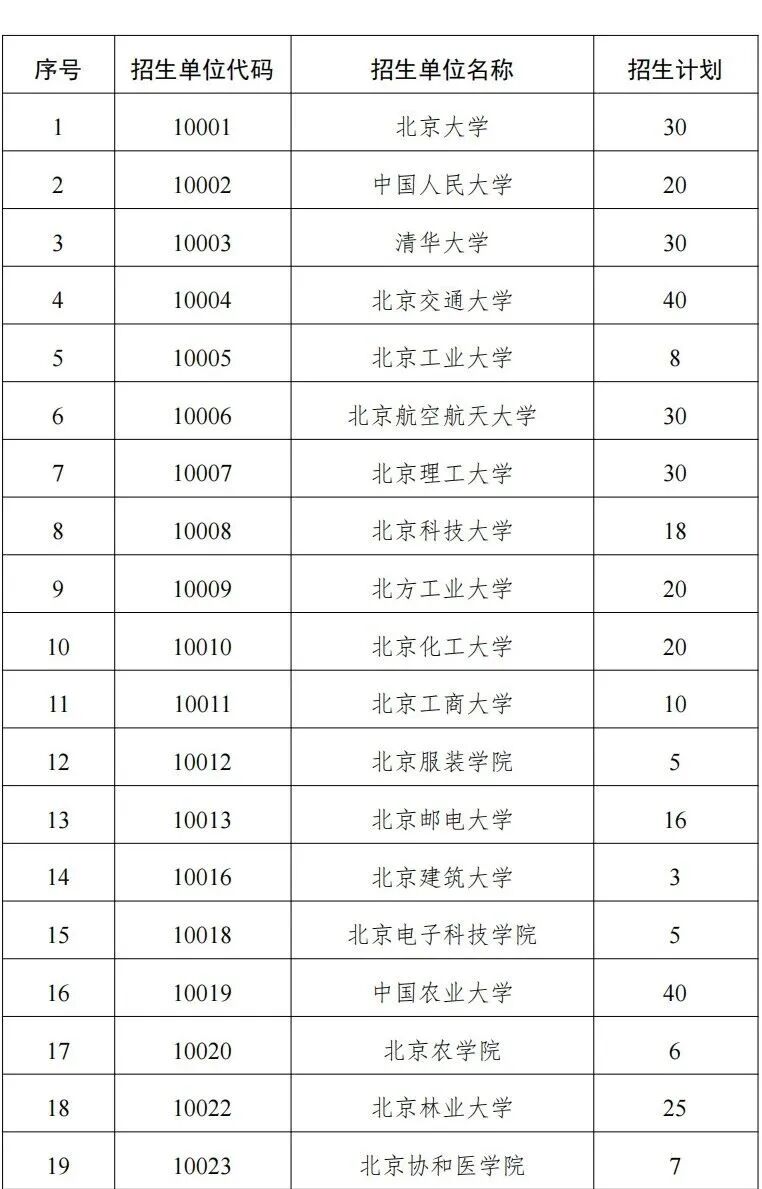 | 序号 | 招生单位代码 | 招生单位名称 | 招生计划 |
|---|---|---|---|
| 1 | 10001 | 北京大学 | 30 |
| 2 | 10002 | 中国人民大学 | 20 |
| 3 | 10003 | 清华大学 | 30 |
| 4 | 10004 | 北京交通大学 | 40 |
| 5 | 10005 | 北京工业大学 | 8 |
| 6 | 10006 | 北京航空航天大学 | 30 |
| 7 | 10007 | 北京理工大学 | 30 |
| 8 | 10008 | 北京科技大学 | 18 |
| 9 | 10009 | 北方工业大学 | 20 |
| 10 | 10010 | 北京化工大学 | 20 |
| 11 | 10011 | 北京工商大学 | 10 |
| 12 | 10012 | 北京服装学院 | 5 |
| 13 | 10013 | 北京邮电大学 | 16 |
| 14 | 10016 | 北京建筑大学 | 3 |
| 15 | 10018 | 北京电子科技学院 | 5 |
| 16 | 10019 | 中国农业大学 | 40 |
| 17 | 10020 | 北京农学院 | 6 |
| 18 | 10022 | 北京林业大学 | 25 |
| 19 | 10023 | 北京协和医学院 | 7 |